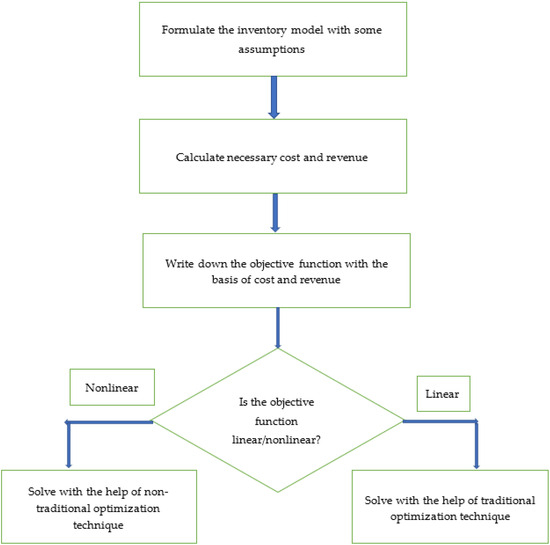 Formulate the inventory model with some assumptions

Calculate necessary cost and revenue

Write down the objective function with the basis of cost and revenue

Nonlinear

Is the objective function linear/nonlinear?

Linear

Solve with the help of non-traditional optimization technique

Solve with the help of traditional optimization technique